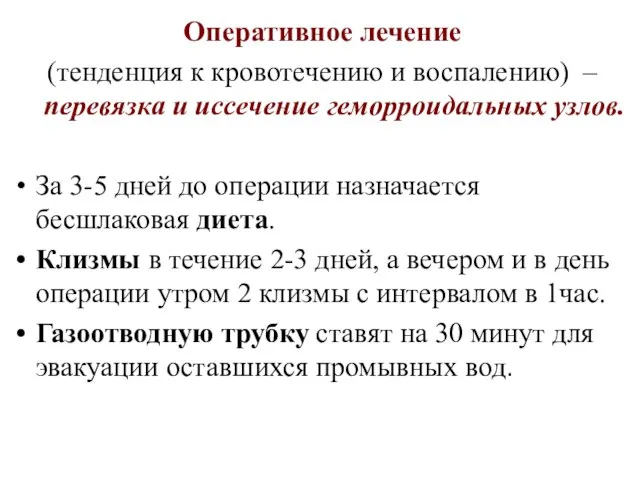 Оперативное лечение
(тенденция к кровотечению и воспалению) – перевязка и иссечение геморроидальных узлов.

• За 3-5 дней до операции назначается бесшлаковая диета.
• Клизмы в течение 2-3 дней, а вечером и в день операции утром 2 клизмы с интервалом в 1час.
• Газоотводную трубку ставят на 30 минут для эвакуации оставшихся промывных вод.